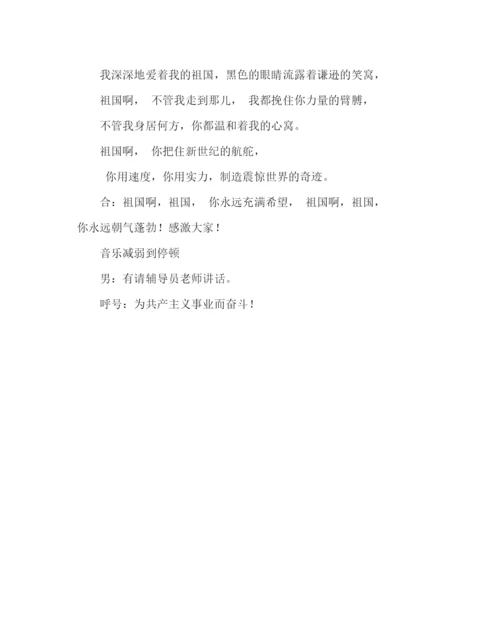 我深深地爱着我的祖国，黑色的眼睛流露着谦逊的笑窝，

祖国啊， 不管我走到那儿， 我都挽住你力量的臂膊，

不管我身居何方，你都温和着我的心窝。

祖国啊， 你把住新世纪的航舵，

你用速度，你用实力，制造震惊世界的奇迹。

合：祖国啊，祖国， 你永远充满希望， 祖国啊，祖国，你永远朝气蓬勃！感激大家！

音乐减弱到停顿

男：有请辅导员老师讲话。

呼号：为共产主义事业而奋斗！